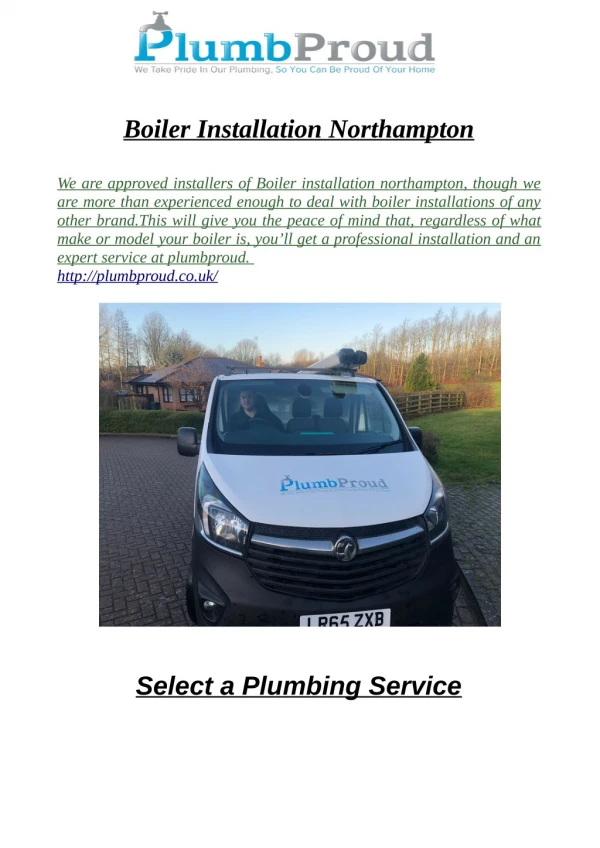 PlumbProud
We Take Pride In Our Plumbing, So You Can Be Proud Of Your Home

Boiler Installation Northampton

We are approved installers of Boiler installation northampton, though we are more than experienced enough to deal with boiler installations of any other brand.This will give you the peace of mind that, regardless of what make or model your boiler is, you'll get a professional installation and an expert service at plumbproud.
http://plumbproud.co.uk/

PlumbProud

LR65 ZXB

Select a Plumbing Service